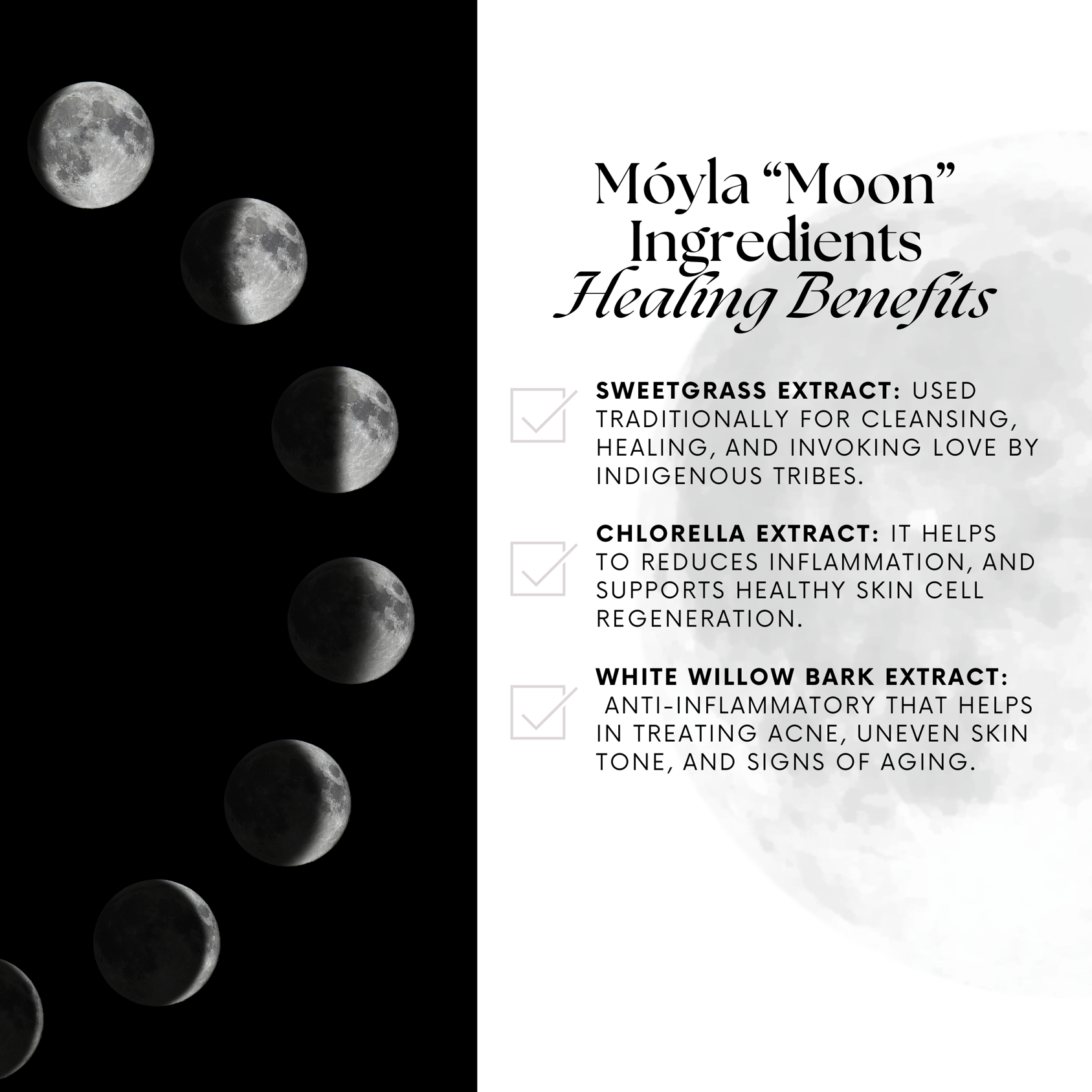 Móyla "Moon" Ingredients
Healing Benefits

☑ SWEETGRASS EXTRACT: USED TRADITIONALLY FOR CLEANSING, HEALING, AND INVOKING LOVE BY INDIGENOUS TRIBES.

☑ CHLORELLA EXTRACT: IT HELPS TO REDUCES INFLAMMATION, AND SUPPORTS HEALTHY SKIN CELL REGENERATION.

☑ WHITE WILLOW BARK EXTRACT: ANTI-INFLAMMATORY THAT HELPS IN TREATING ACNE, UNEVEN SKIN TONE, AND SIGNS OF AGING.